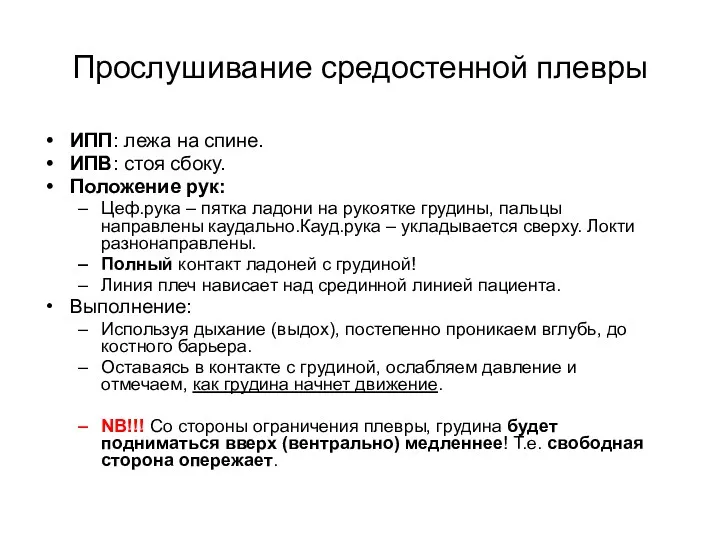 Прослушивание средостенной плевры

• ИПП: лежа на спине.
• ИПВ: стоя сбоку.
• Положение рук:
– Цеф.рука – пятка ладони на рукоятке грудины, пальцы направлены каудально.Кауд.рука – укладывается сверху. Локти разнонаправлены.
– Полный контакт ладоней с грудиной!
– Линия плеч нависает над срединной линией пациента.
• Выполнение:
– Используя дыхание (выдох), постепенно проникаем вглубь, до костного барьера.
– Оставаясь в контакте с грудиной, ослабляем давление и отмечаем, как грудина начнет движение.

– NB!!! Со стороны ограничения плевры, грудина будет подниматься вверх (вентрально) медленнее! Т.е. свободная сторона опережает.